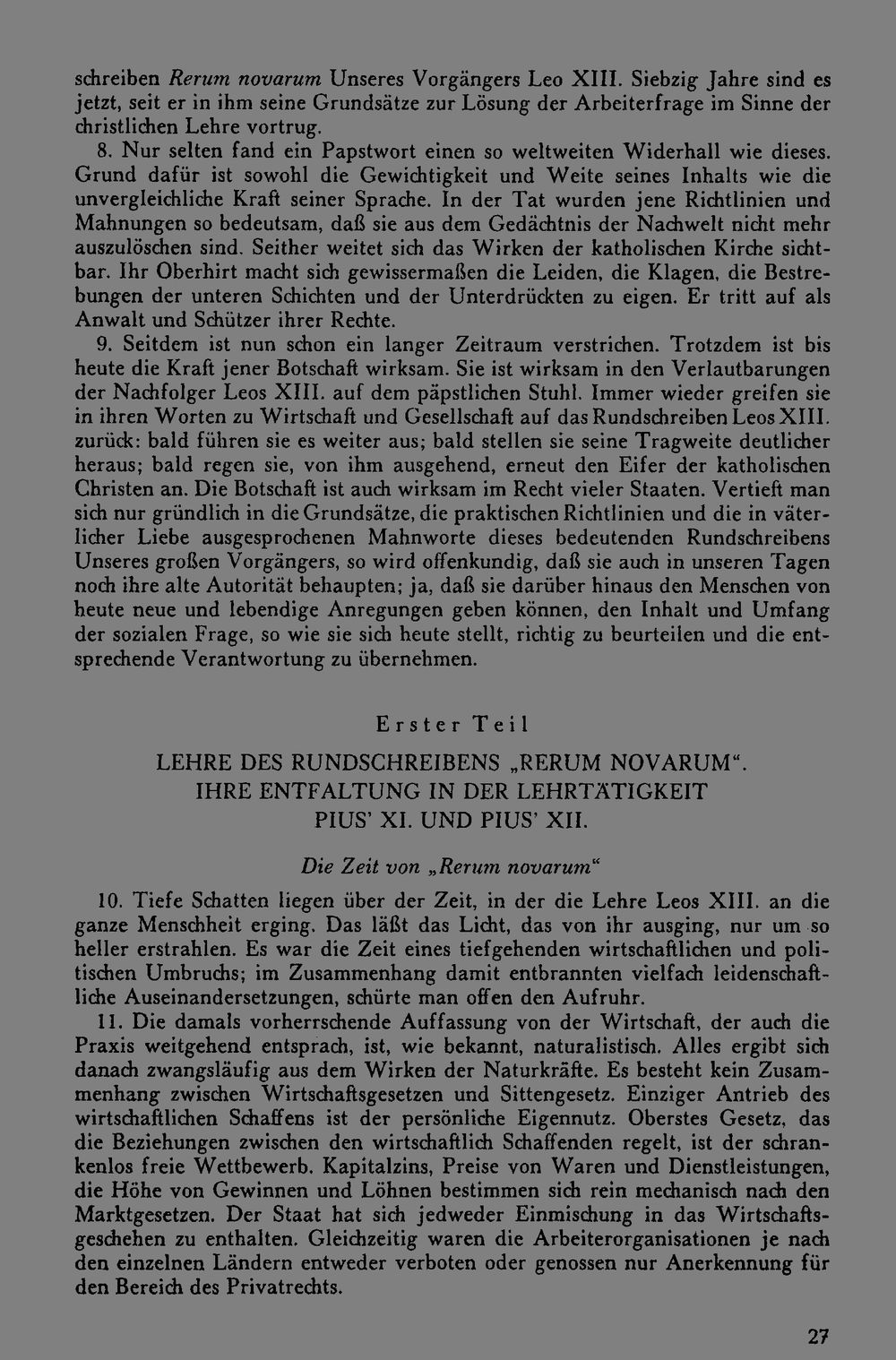 schreiben Rerum novarum Unseres Vorgängers Leo XIII. Siebzig Jahre sind es jetzt, seit er in ihm seine Grundsätze zur Lösung der Arbeiterfrage im Sinne der christlichen Lehre vortrug.

8. Nur selten fand ein Papstwort einen so weltweiten Widerhall wie dieses. Grund dafür ist sowohl die Gewichtigkeit und Weite seines Inhalts wie die unvergleichliche Kraft seiner Sprache. In der Tat wurden jene Richtlinien und Mahnungen so bedeutsam, daß sie aus dem Gedächtnis der Nachwelt nicht mehr auszulöschen sind. Seither weitet sich das Wirken der katholischen Kirche sichtbar. Ihr Oberhirt macht sich gewissermaßen die Leiden, die Klagen, die Bestrebungen der unteren Schichten und der Unterdrückten zu eigen. Er tritt auf als Anwalt und Schützer ihrer Rechte.

9. Seitdem ist nun schon ein langer Zeitraum verstrichen. Trotzdem ist bis heute die Kraft jener Botschaft wirksam. Sie ist wirksam in den Verlautbarungen der Nachfolger Leos XIII. auf dem päpstlichen Stuhl. Immer wieder greifen sie in ihren Worten zu Wirtschaft und Gesellschaft auf das Rundschreiben Leos XIII. zurück: bald führen sie es weiter aus; bald stellen sie seine Tragweite deutlicher heraus; bald regen sie, von ihm ausgehend, erneut den Eifer der katholischen Christen an. Die Botschaft ist auch wirksam im Recht vieler Staaten. Vertieft man sich nur gründlich in die Grundsätze, die praktischen Richtlinien und die in väterlicher Liebe ausgesprochenen Mahnworte dieses bedeutenden Rundschreibens Unseres großen Vorgängers, so wird offenkundig, daß sie auch in unseren Tagen noch ihre alte Autorität behaupten; ja, daß sie darüber hinaus den Menschen von heute neue und lebendige Anregungen geben können, den Inhalt und Umfang der sozialen Frage, so wie sie sich heute stellt, richtig zu beurteilen und die entsprechende Verantwortung zu übernehmen.

Erster Teil

LEHRE DES RUNDSCHREIBENS „RERUM NOVARUM“.
IHRE ENTFALTUNG IN DER LEHRTÄTIGKEIT
PIUS' XI. UND PIUS' XII.

Die Zeit von „Rerum novarum“

10. Tiefe Schatten liegen über der Zeit, in der die Lehre Leos XIII. an die ganze Menschheit erging. Das läßt das Licht, das von ihr ausging, nur um so heller erstrahlen. Es war die Zeit eines tiefgehenden wirtschaftlichen und politischen Umbruchs; im Zusammenhang damit entbrannten vielfach leidenschaftliche Auseinandersetzungen, schürte man offen den Aufruhr.

11. Die damals vorherrschende Auffassung von der Wirtschaft, der auch die Praxis weitgehend entsprach, ist, wie bekannt, naturalistisch. Alles ergibt sich danach zwangsläufig aus dem Wirken der Naturkräfte. Es besteht kein Zusammenhang zwischen Wirtschaftsgesetzen und Sittengesetz. Einziger Antrieb des wirtschaftlichen Schaffens ist der persönliche Eigennutz. Oberstes Gesetz, das die Beziehungen zwischen den wirtschaftlich Schaffenden regelt, ist der schrankenlos freie Wettbewerb. Kapitalzins, Preise von Waren und Dienstleistungen, die Höhe von Gewinnen und Löhnen bestimmen sich rein mechanisch nach den Marktgesetzen. Der Staat hat sich jedweder Einmischung in das Wirtschaftsgeschehen zu enthalten. Gleichzeitig waren die Arbeiterorganisationen je nach den einzelnen Ländern entweder verboten oder genossen nur Anerkennung für den Bereich des Privatrechts.

27